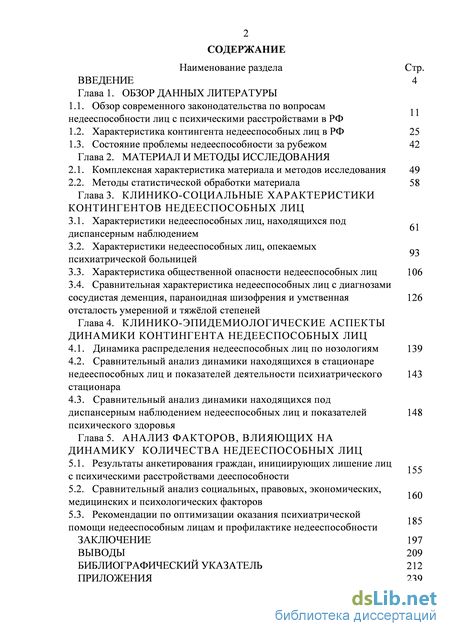 2

СОДЕРЖАНИЕ

| Наименование раздела | Стр. |
|---|---|
| ВВЕДЕНИЕ | 4 |
| Глава 1. ОБЗОР ДАННЫХ ЛИТЕРАТУРЫ | |
| 1.1. Обзор современного законодательства по вопросам недееспособности лиц с психическими расстройствами в РФ | 11 |
| 1.2. Характеристика контингента недееспособных лиц в РФ | 25 |
| 1.3. Состояние проблемы недееспособности за рубежом | 42 |
| Глава 2. МАТЕРИАЛ И МЕТОДЫ ИССЛЕДОВАНИЯ | |
| 2.1. Комплексная характеристика материала и методов исследования | 49 |
| 2.2. Методы статистической обработки материала | 58 |
| Глава 3. КЛИНИКО-СОЦИАЛЬНЫЕ ХАРАКТЕРИСТИКИ КОНТИНГЕНТОВ НЕДЕЕСПОСОБНЫХ ЛИЦ | |
| 3.1. Характеристики недееспособных лиц, находящихся под диспансерным наблюдением | 61 |
| 3.2. Характеристики недееспособных лиц, опекаемых психиатрической больницей | 93 |
| 3.3. Характеристика общественной опасности недееспособных лиц | 106 |
| 3.4. Сравнительная характеристика недееспособных лиц с диагнозами сосудистая деменция, параноидная шизофрения и умственная отсталость умеренной и тяжёлой степеней | 126 |
| Глава 4. КЛИНИКО-ЭПИДЕМИОЛОГИЧЕСКИЕ АСПЕКТЫ ДИНАМИКИ КОНТИНГЕНТА НЕДЕЕСПОСОБНЫХ ЛИЦ | |
| 4.1. Динамика распределения недееспособных лиц по нозологиям | 139 |
| 4.2. Сравнительный анализ динамики находящихся в стационаре недееспособных лиц и показателей деятельности психиатрического стационара | 143 |
| 4.3. Сравнительный анализ динамики находящихся под диспансерным наблюдением недееспособных лиц и показателей психического здоровья | 148 |
| Глава 5. АНАЛИЗ ФАКТОРОВ, ВЛИЯЮЩИХ НА ДИНАМИКУ КОЛИЧЕСТВА НЕДЕЕСПОСОБНЫХ ЛИЦ | |
| 5.1. Результаты анкетирования граждан, инициирующих лишение лиц с психическими расстройствами дееспособности | 155 |
| 5.2. Сравнительный анализ социальных, правовых, экономических, медицинских и психологических факторов | 160 |
| 5.3. Рекомендации по оптимизации оказания психиатрической помощи недееспособным лицам и профилактике недееспособности | 185 |
| ЗАКЛЮЧЕНИЕ | 197 |
| ВЫВОДЫ | 209 |
| БИБЛИОГРАФИЧЕСКИЙ УКАЗАТЕЛЬ | 212 |
| ПРИЛОЖЕНИЯ | 239 |

dsLib.net
библиотека диссертаций